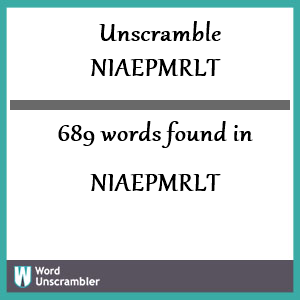 Unscramble
NIAEPMRLT

689 words found in

NIAEPMRLT

W Word Unscrambler